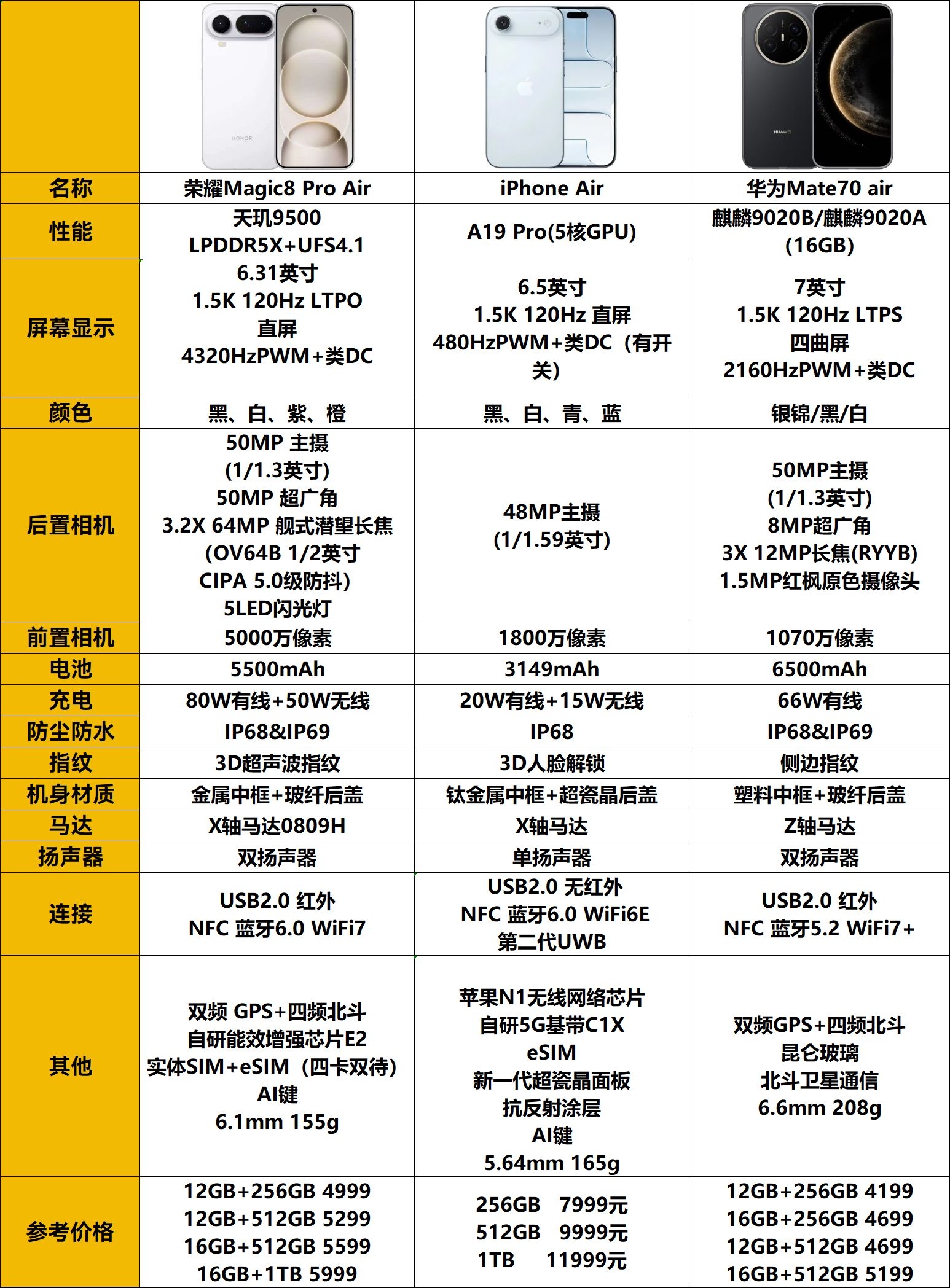 |  | HONOR |  | HUAWEI |
|---|---|---|---|
| 名称 | 荣耀Magic8 Pro Air | iPhone Air | 华为Mate70 air |
| 性能 | 天玑9500 LPDDR5X+UFS4.1 | A19 Pro(5核GPU) | 麒麟9020B/麒麟9020A (16GB) |
| 屏幕显示 | 6.31英寸 1.5K 120Hz LTPO 直屏 4320HzPWM+类DC | 6.5英寸 1.5K 120Hz 直屏 480HzPWM+类DC（有开关） | 7英寸 1.5K 120Hz LTPS 四曲屏 2160HzPWM+类DC |
| 颜色 | 黑、白、紫、橙 | 黑、白、青、蓝 | 银锦/黑/白 |
| 后置相机 | 50MP 主摄 (1/1.3英寸) 50MP 超广角 3.2X 64MP 舰式潜望长焦 (OV64B 1/2英寸 CIPA 5.0级防抖) 5LED闪光灯 | 48MP主摄 (1/1.59英寸) | 50MP主摄 (1/1.3英寸) 8MP超广角 3X 12MP长焦(RYYB) 1.5MP红枫原色摄像头 |
| 前置相机 | 5000万像素 | 1800万像素 | 1070万像素 |
| 电池 | 5500mAh | 3149mAh | 6500mAh |
| 充电 | 80W有线+50W无线 | 20W有线+15W无线 | 66W有线 |
| 防尘防水 | IP68&IP69 | IP68 | IP68&IP69 |
| 指纹 | 3D超声波指纹 | 3D人脸解锁 | 侧边指纹 |
| 机身材质 | 金属中框+玻纤后盖 | 钛金属中框+超瓷晶后盖 | 塑料中框+玻纤后盖 |
| 马达 | X轴马达0809H | X轴马达 | Z轴马达 |
| 扬声器 | 双扬声器 | 单扬声器 | 双扬声器 |
| 连接 | USB2.0 红外 NFC 蓝牙6.0 WiFi7 | USB2.0 无红外 NFC 蓝牙6.0 WiFi6E 第二代UWB | USB2.0 红外 NFC 蓝牙5.2 WiFi7+ |
| 其他 | 双频 GPS+四频北斗 自研能效增强芯片E2 实体SIM+eSIM（四卡双待） AI键 6.1mm 155g | 苹果N1无线网络芯片 自研5G基带C1X eSIM 新一代超瓷晶面板 抗反射涂层 AI键 5.64mm 165g | 双频GPS+四频北斗 昆仑玻璃 北斗卫星通信 6.6mm 208g |
| 参考价格 | 12GB+256GB 4999 12GB+512GB 5299 16GB+512GB 5599 16GB+1TB 5999 | 256GB 7999元 512GB 9999元 1TB 11999元 | 12GB+256GB 4199 16GB+256GB 4699 12GB+512GB 4699 16GB+512GB 5199 |